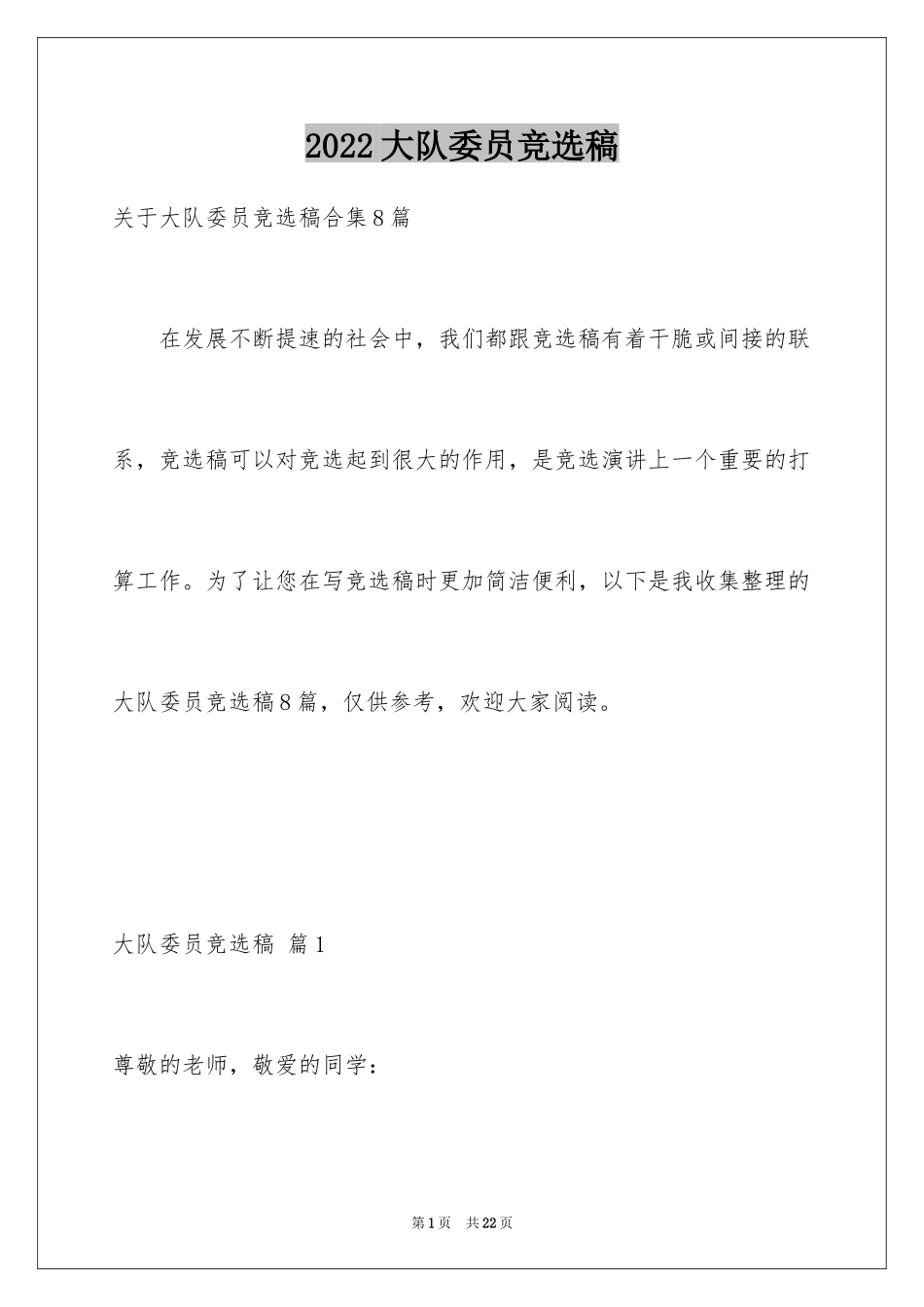 2022大队委员竞选稿

关于大队委员竞选稿合集8篇

在发展不断提速的社会中，我们都跟竞选稿有着干脆或间接的联系，竞选稿可以对竞选起到很大的作用，是竞选演讲上一个重要的打算工作。为了让您在写竞选稿时更加简洁便利，以下是我收集整理的大队委员竞选稿8篇，仅供参考，欢迎大家阅读。

大队委员竞选稿 篇1

尊敬的老师，敬爱的同学：

第1页 共22页